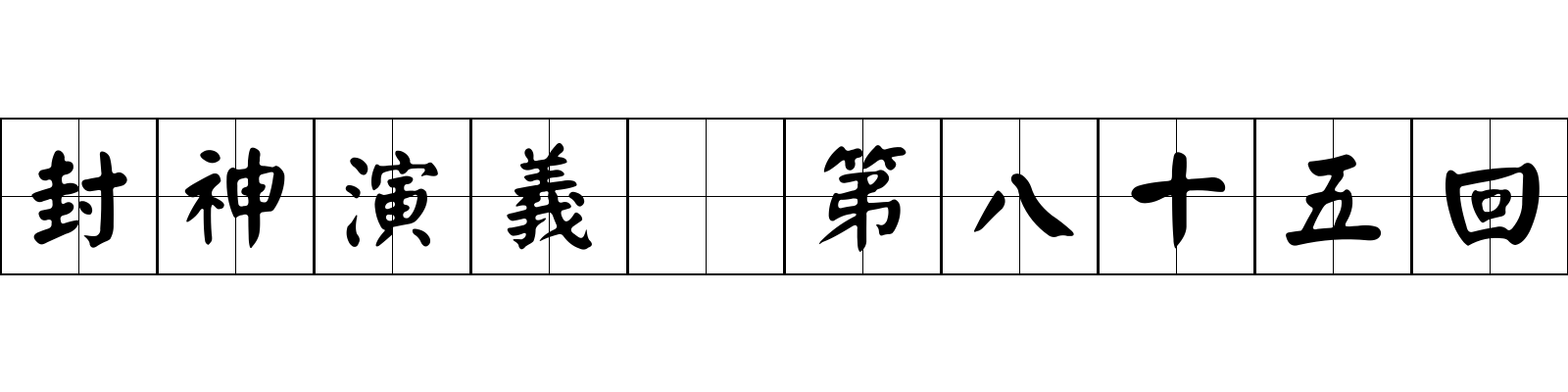 封神演義 第八十五回